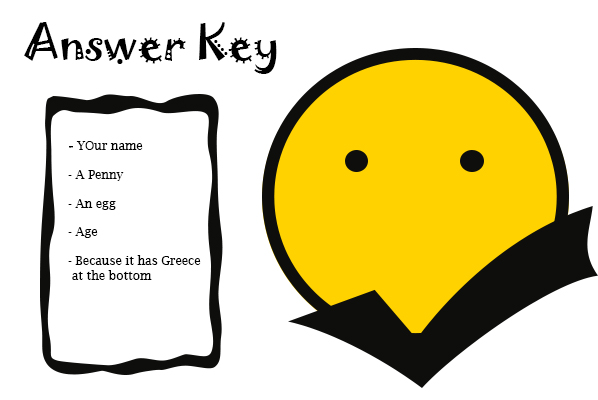 Answer Key

- YOur name

- A Penny

- An egg

- Age

- Because it has Greece at the bottom